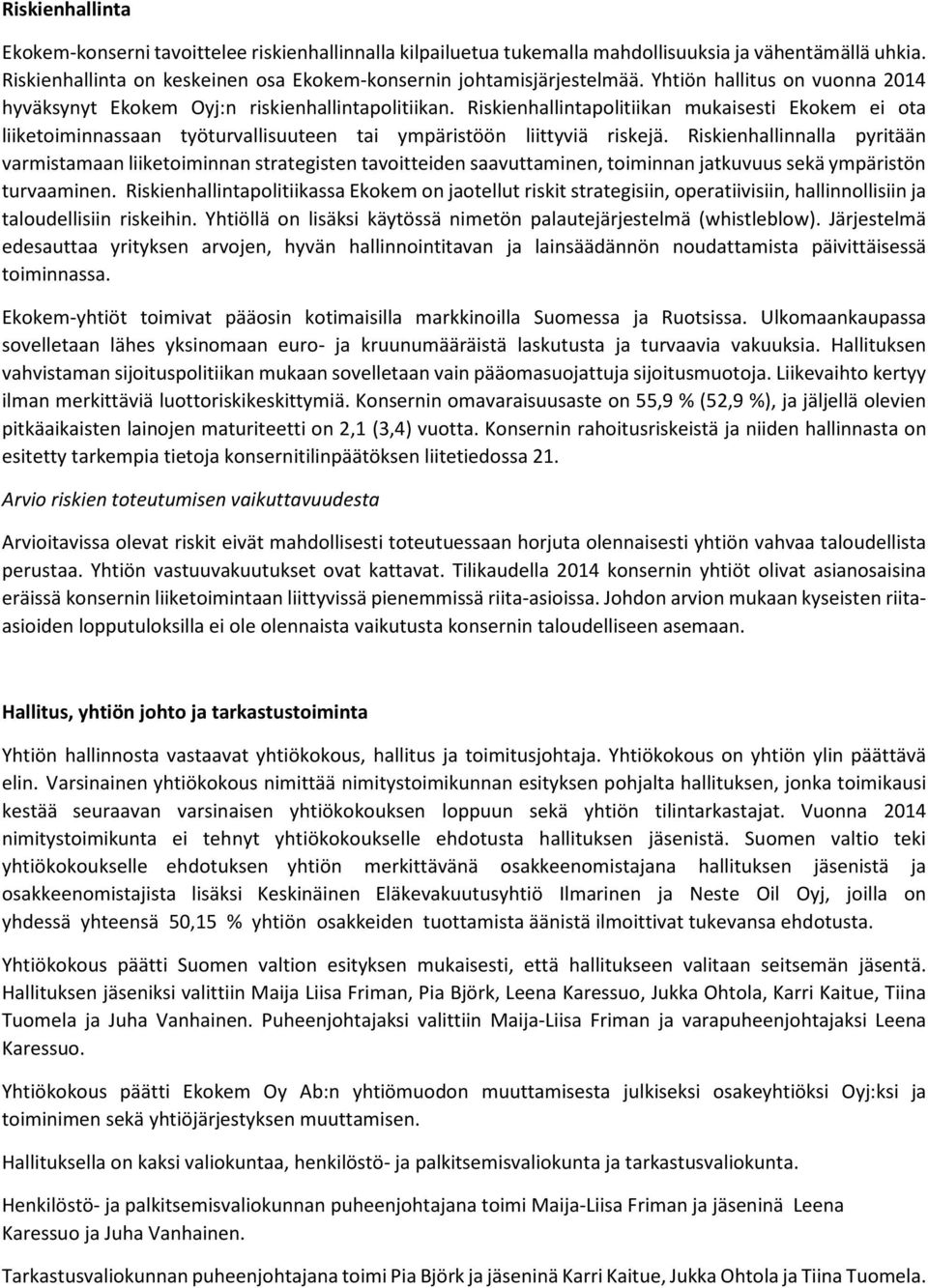 Riskienhallinta

Ekokem-konserni tavoittelee riskienhallinnalla kilpailuetua tukemalla mahdollisuuksia ja vähentämällä uhkia. Riskienhallinta on keskeinen osa Ekokem-konsernin johtamisjärjestelmää. Yhtiön hallitus on vuonna 2014 hyväksynyt Ekokem Oyj:n riskienhallintapolitiikan. Riskienhallintapolitiikan mukaisesti Ekokem ei ota liiketoiminnassaan työturvallisuuteen tai ympäristöön liittyviä riskejä. Riskienhallinnalla pyritään varmistamaan liiketoiminnan strategisten tavoitteiden saavuttaminen, toiminnan jatkuvuus sekä ympäristön turvaaminen. Riskienhallintapolitiikassa Ekokem on jaotellut riskit strategisiin, operatiivisiin, hallinnollisiin ja taloudellisiin riskeihin. Yhtiöllä on lisäksi käytössä nimetön palautejärjestelmä (whistleblow). Järjestelmä edesauttaa yrityksen arvojen, hyvän hallinnointitavan ja lainsäädännön noudattamista päivittäisessä toiminnassa.

Ekokem-yhtiöt toimivat pääosin kotimaisilla markkinoilla Suomessa ja Ruotsissa. Ulkomaankaupassa sovelletaan lähes yksinomaan euro- ja kruunumääräistä laskutusta ja turvaavia vakuuksia. Hallituksen vahvistaman sijoituspolitiikan mukaan sovelletaan vain pääomasuojattuja sijoitusmuotoja. Liikevaihto kertyy ilman merkittäviä luottoriskikeskittymiä. Konsernin omavaraisuusaste on 55,9 % (52,9 %), ja jäljellä olevien pitkäaikaisten lainojen maturiteetti on 2,1 (3,4) vuotta. Konsernin rahoitusriskeistä ja niiden hallinnasta on esitetty tarkempia tietoja konsernitilinpäätöksen liitetiedossa 21.

Arvio riskien toteutumisen vaikuttavuudesta

Arvioitavissa olevat riskit eivät mahdollisesti toteutuessaan horjuta olennaisesti yhtiön vahvaa taloudellista perustaa. Yhtiön vastuuvakuutukset ovat kattavat. Tilikaudella 2014 konsernin yhtiöt olivat asianosaisina eräissä konsernin liiketoimintaan liittyvissä pienemmissä riita-asioissa. Johdon arvion mukaan kyseisten riita-asioiden lopputuloksilla ei ole olennaista vaikutusta konsernin taloudelliseen asemaan.

Hallitus, yhtiön johto ja tarkastustoiminta

Yhtiön hallinnosta vastaavat yhtiökokous, hallitus ja toimitusjohtaja. Yhtiökokous on yhtiön ylin päättävä elin. Varsinainen yhtiökokous nimittää nimitystoimikunnan esityksen pohjalta hallituksen, jonka toimikausi kestää seuraavan varsinaisen yhtiökokouksen loppuun sekä yhtiön tilintarkastajat. Vuonna 2014 nimitystoimikunta ei tehnyt yhtiökokoukselle ehdotusta hallituksen jäsenistä. Suomen valtio teki yhtiökokoukselle ehdotuksen yhtiön merkittävänä osakkeenomistajana hallituksen jäsenistä ja osakkeenomistajista lisäksi Keskinäinen Eläkevakuutusyhtiö Ilmarinen ja Neste Oil Oyj, joilla on yhdessä yhteensä 50,15 % yhtiön osakkeiden tuottamista äänistä ilmoittivat tukevansa ehdotusta.

Yhtiökokous päätti Suomen valtion esityksen mukaisesti, että hallitukseen valitaan seitsemän jäsentä. Hallituksen jäseniksi valittiin Maija Liisa Friman, Pia Björk, Leena Karessuo, Jukka Ohtola, Karri Kaitue, Tiina Tuomela ja Juha Vanhainen. Puheenjohtajaksi valittiin Maija-Liisa Friman ja varapuheenjohtajaksi Leena Karessuo.

Yhtiökokous päätti Ekokem Oy Ab:n yhtiömuodon muuttamisesta julkiseksi osakeyhtiöksi Oyj:ksi ja toiminimen sekä yhtiöjärjestyksen muuttamisen.

Hallituksella on kaksi valiokuntaa, henkilöstö- ja palkitsemisvaliokunta ja tarkastusvaliokunta.

Henkilöstö- ja palkitsemisvaliokunnan puheenjohtajana toimi Maija-Liisa Friman ja jäseninä Leena Karessuo ja Juha Vanhainen.

Tarkastusvaliokunnan puheenjohtajana toimi Pia Björk ja jäseninä Karri Kaitue, Jukka Ohtola ja Tiina Tuomela.